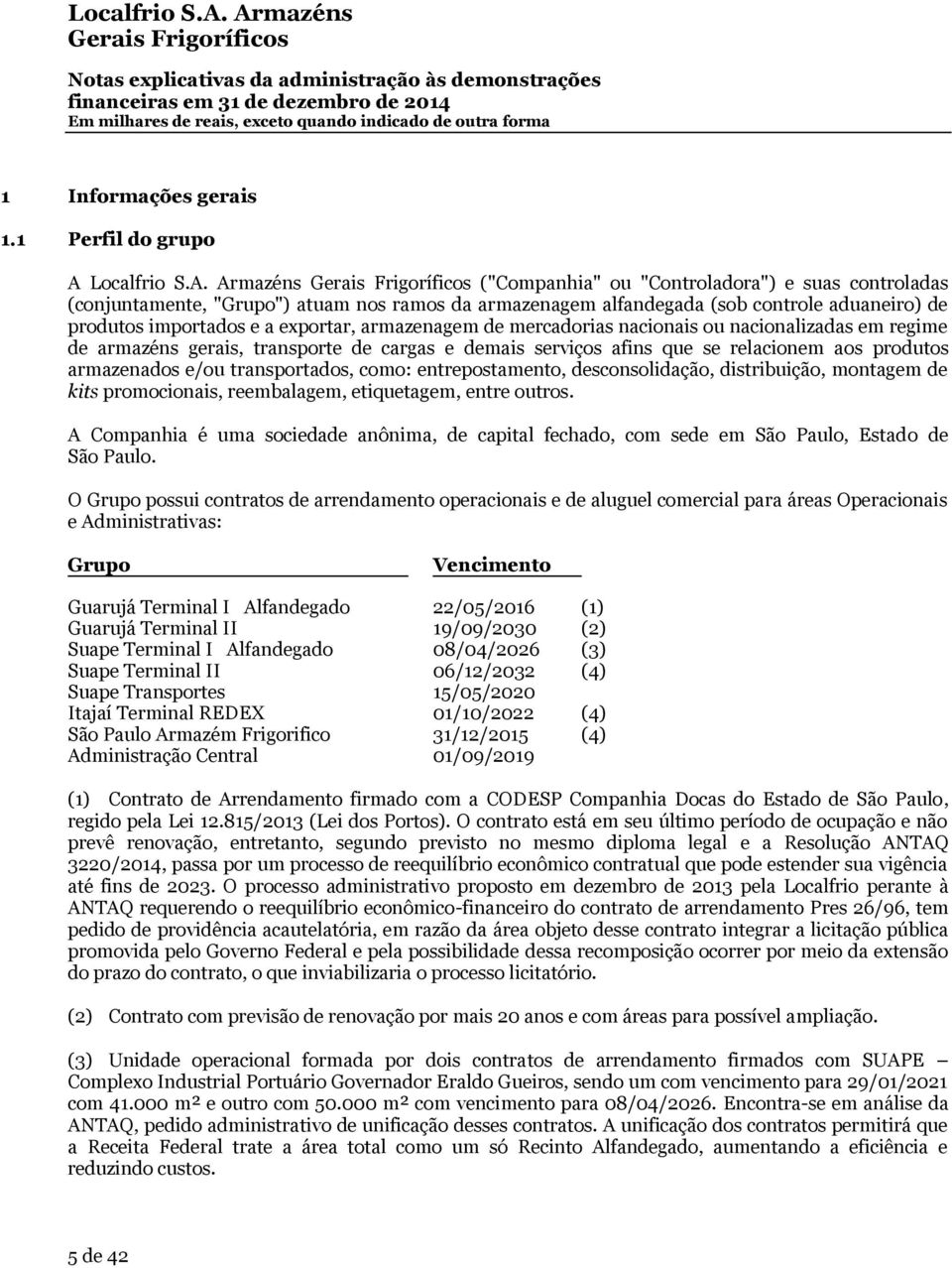 Localfrio S.A. Armazéns Gerais Frigoríficos

Notas explicativas da administração às demonstrações financeiras em 31 de dezembro de 2014
Em milhares de reais, exceto quando indicado de outra forma

1 Informações gerais

1.1 Perfil do grupo

A Localfrio S.A. Armazéns Gerais Frigoríficos ("Companhia" ou "Controladora") e suas controladas (conjuntamente, "Grupo") atuam nos ramos da armazenagem alfandegada (sob controle aduaneiro) de produtos importados e a exportar, armazenagem de mercadorias nacionais ou nacionalizadas em regime de armazéns gerais, transporte de cargas e demais serviços afins que se relacionem aos produtos armazenados e/ou transportados, como: entrepostamento, desconsolidação, distribuição, montagem de kits promocionais, reembalagem, etiquetagem, entre outros.

A Companhia é uma sociedade anônima, de capital fechado, com sede em São Paulo, Estado de São Paulo.

O Grupo possui contratos de arrendamento operacionais e de aluguel comercial para áreas Operacionais e Administrativas:

| Grupo | Vencimento | |
|---|---|---|
| Guarujá Terminal I Alfandegado | 22/05/2016 | (1) |
| Guarujá Terminal II | 19/09/2030 | (2) |
| Suape Terminal I Alfandegado | 08/04/2026 | (3) |
| Suape Terminal II | 06/12/2032 | (4) |
| Suape Transportes | 15/05/2020 | |
| Itajaí Terminal REDEX | 01/10/2022 | (4) |
| São Paulo Armazém Frigorifico | 31/12/2015 | (4) |
| Administração Central | 01/09/2019 | |

(1) Contrato de Arrendamento firmado com a CODESP Companhia Docas do Estado de São Paulo, regido pela Lei 12.815/2013 (Lei dos Portos). O contrato está em seu último período de ocupação e não prevê renovação, entretanto, segundo previsto no mesmo diploma legal e a Resolução ANTAQ 3220/2014, passa por um processo de reequilíbrio econômico contratual que pode estender sua vigência até fins de 2023. O processo administrativo proposto em dezembro de 2013 pela Localfrio perante à ANTAQ requerendo o reequilíbrio econômico-financeiro do contrato de arrendamento Pres 26/96, tem pedido de providência acautelatória, em razão da área objeto desse contrato integrar a licitação pública promovida pelo Governo Federal e pela possibilidade dessa recomposição ocorrer por meio da extensão do prazo do contrato, o que inviabilizaria o processo licitatório.

(2) Contrato com previsão de renovação por mais 20 anos e com áreas para possível ampliação.

(3) Unidade operacional formada por dois contratos de arrendamento firmados com SUAPE – Complexo Industrial Portuário Governador Eraldo Gueiros, sendo um com vencimento para 29/01/2021 com 41.000 m² e outro com 50.000 m² com vencimento para 08/04/2026. Encontra-se em análise da ANTAQ, pedido administrativo de unificação desses contratos. A unificação dos contratos permitirá que a Receita Federal trate a área total como um só Recinto Alfandegado, aumentando a eficiência e reduzindo custos.

5 de 42